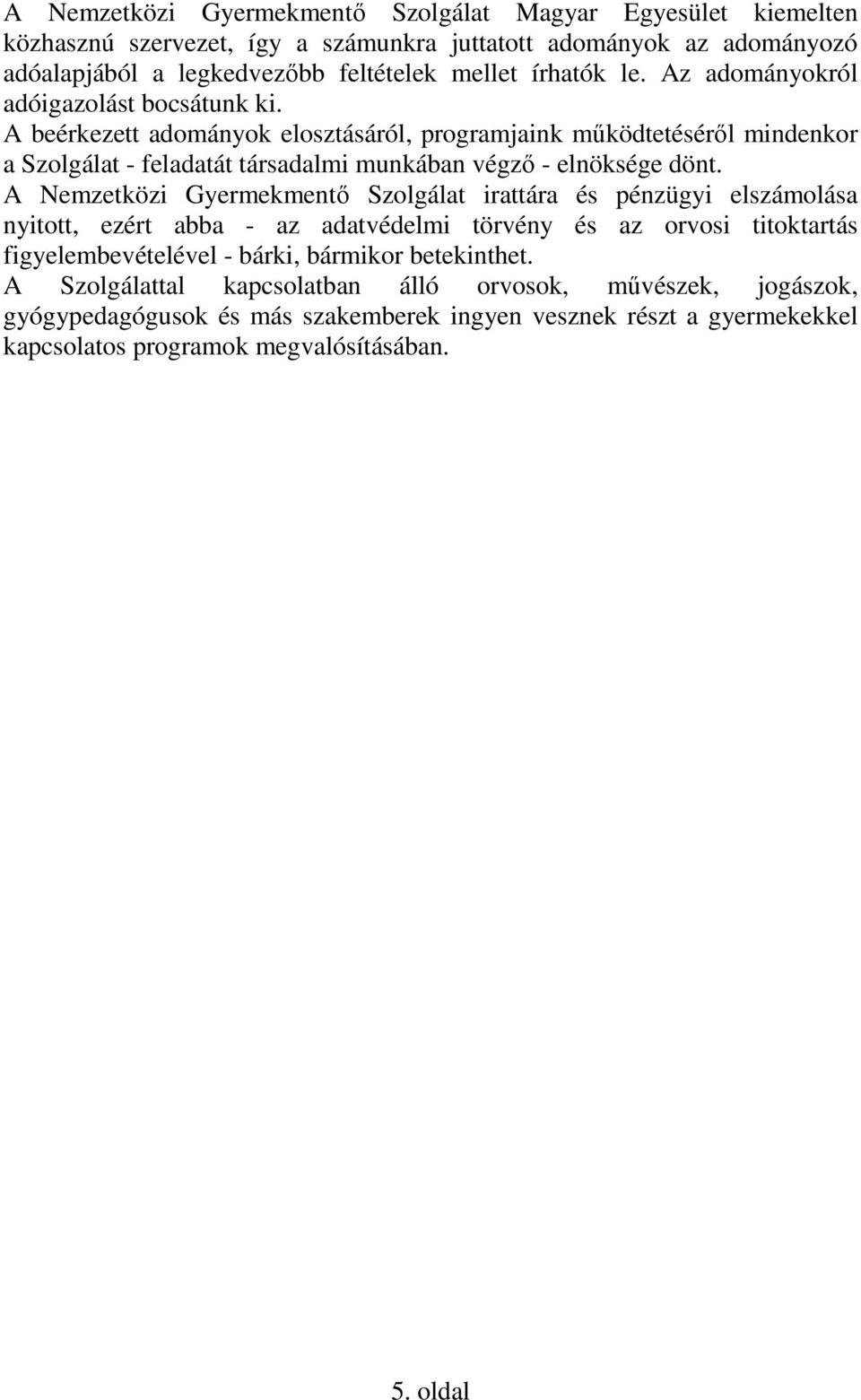 A Nemzetközi Gyermekmentő Szolgálat Magyar Egyesület kiemelten közhasznú szervezet, így a számunkra juttatott adományok az adományozó adóalapjából a legkedvezőbb feltételek mellet írhatók le. Az adományokról adóigazolást bocsátunk ki.

A beérkezett adományok elosztásáról, programjaink működtetéséről mindenkor a Szolgálat - feladatát társadalmi munkában végző - elnöksége dönt.

A Nemzetközi Gyermekmentő Szolgálat irattára és pénzügyi elszámolása nyitott, ezért abba - az adatvédelmi törvény és az orvosi titoktartás figyelembevételével - bárki, bármikor betekinthet.

A Szolgálattal kapcsolatban álló orvosok, művészek, jogászok, gyógypedagógusok és más szakemberek ingyen vesznek részt a gyermekekkel kapcsolatos programok megvalósításában.

5. oldal